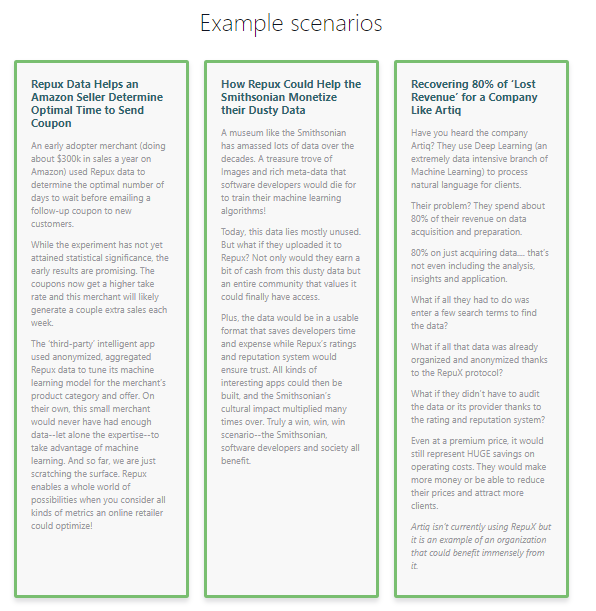 Example scenarios

Repux Data Helps an Amazon Seller Determine Optimal Time to Send Coupon

An early adopter merchant (doing about $300k in sales a year on Amazon) used Repux data to determine the optimal number of days to wait before emailing a follow-up coupon to new customers.

While the experiment has not yet attained statistical significance, the early results are promising. The coupons now get a higher take rate and this merchant will likely generate a couple extra sales each week.

The 'third-party' intelligent app used anonymized, aggregated Repux data to tune its machine learning model for the merchant's product category and offer. On their own, this small merchant would never have had enough data--let alone the expertise--to take advantage of machine learning. And so far, we are just scratching the surface. Repux enables a whole world of possibilities when you consider all kinds of metrics an online retailer could optimize!

How Repux Could Help the Smithsonian Monetize their Dusty Data

A museum like the Smithsonian has amassed lots of data over the decades. A treasure trove of Images and rich meta-data that software developers would die for to train their machine learning algorithms!

Today, this data lies mostly unused. But what if they uploaded it to Repux? Not only would they earn a bit of cash from this dusty data but an entire community that values it could finally have access.

Plus, the data would be in a usable format that saves developers time and expense while Repux's ratings and reputation system would ensure trust. All kinds of interesting apps could then be built, and the Smithsonian's cultural impact multiplied many times over. Truly a win, win, win scenario--the Smithsonian, software developers and society all benefit.

Recovering 80% of 'Lost Revenue' for a Company Like Artiq

Have you heard the company Artiq? They use Deep Learning (an extremely data intensive branch of Machine Learning) to process natural language for clients.

Their problem? They spend about 80% of their revenue on data acquisition and preparation.

80% on just acquiring data.... that's not even including the analysis, insights and application.

What if all they had to do was enter a few search terms to find the data?

What if all that data was already organized and anonymized thanks to the RepuX protocol?

What if they didn't have to audit the data or its provider thanks to the rating and reputation system?

Even at a premium price, it would still represent HUGE savings on operating costs. They would make more money or be able to reduce their prices and attract more clients.

Artiq isn't currently using RepuX but it is an example of an organization that could benefit immensely from it.